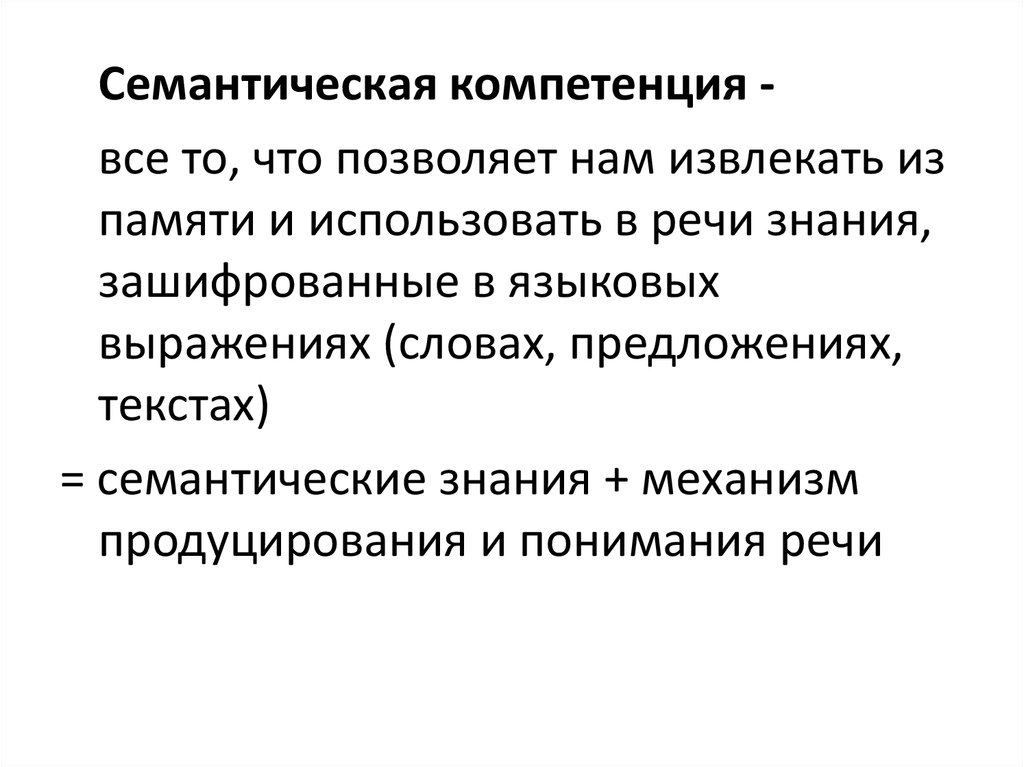 Семантическая компетенция -

все то, что позволяет нам извлекать из памяти и использовать в речи знания, зашифрованные в языковых выражениях (словах, предложениях, текстах)

= семантические знания + механизм продуцирования и понимания речи